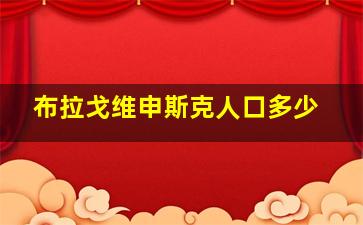 布拉戈维申斯克人口多少